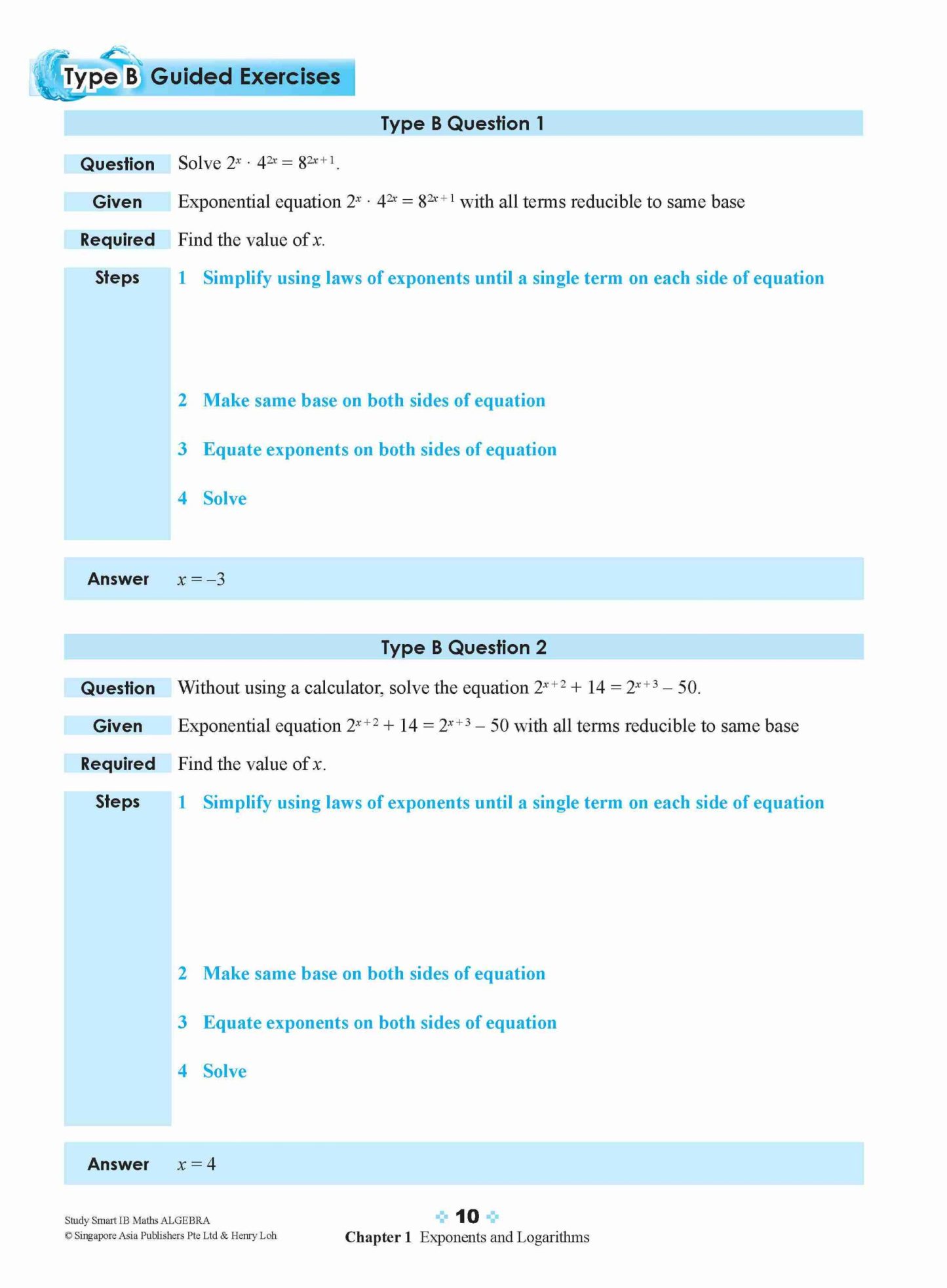 Type B Guided Exercises

Type B Question 1

Question Solve $2^x \cdot 4^{2x} = 8^{2x+1}$.

Given Exponential equation $2^x \cdot 4^{2x} = 8^{2x+1}$ with all terms reducible to same base

Required Find the value of $x$.

Steps 1 Simplify using laws of exponents until a single term on each side of equation

2 Make same base on both sides of equation

3 Equate exponents on both sides of equation

4 Solve

Answer $x = -3$

Type B Question 2

Question Without using a calculator, solve the equation $2^{x+2} + 14 = 2^{x+3} - 50$.

Given Exponential equation $2^{x+2} + 14 = 2^{x+3} - 50$ with all terms reducible to same base

Required Find the value of $x$.

Steps 1 Simplify using laws of exponents until a single term on each side of equation

2 Make same base on both sides of equation

3 Equate exponents on both sides of equation

4 Solve

Answer $x = 4$

Study Smart IB Maths ALGEBRA
© Singapore Asia Publishers Pte Ltd & Henry Loh

10
Chapter 1 Exponents and Logarithms